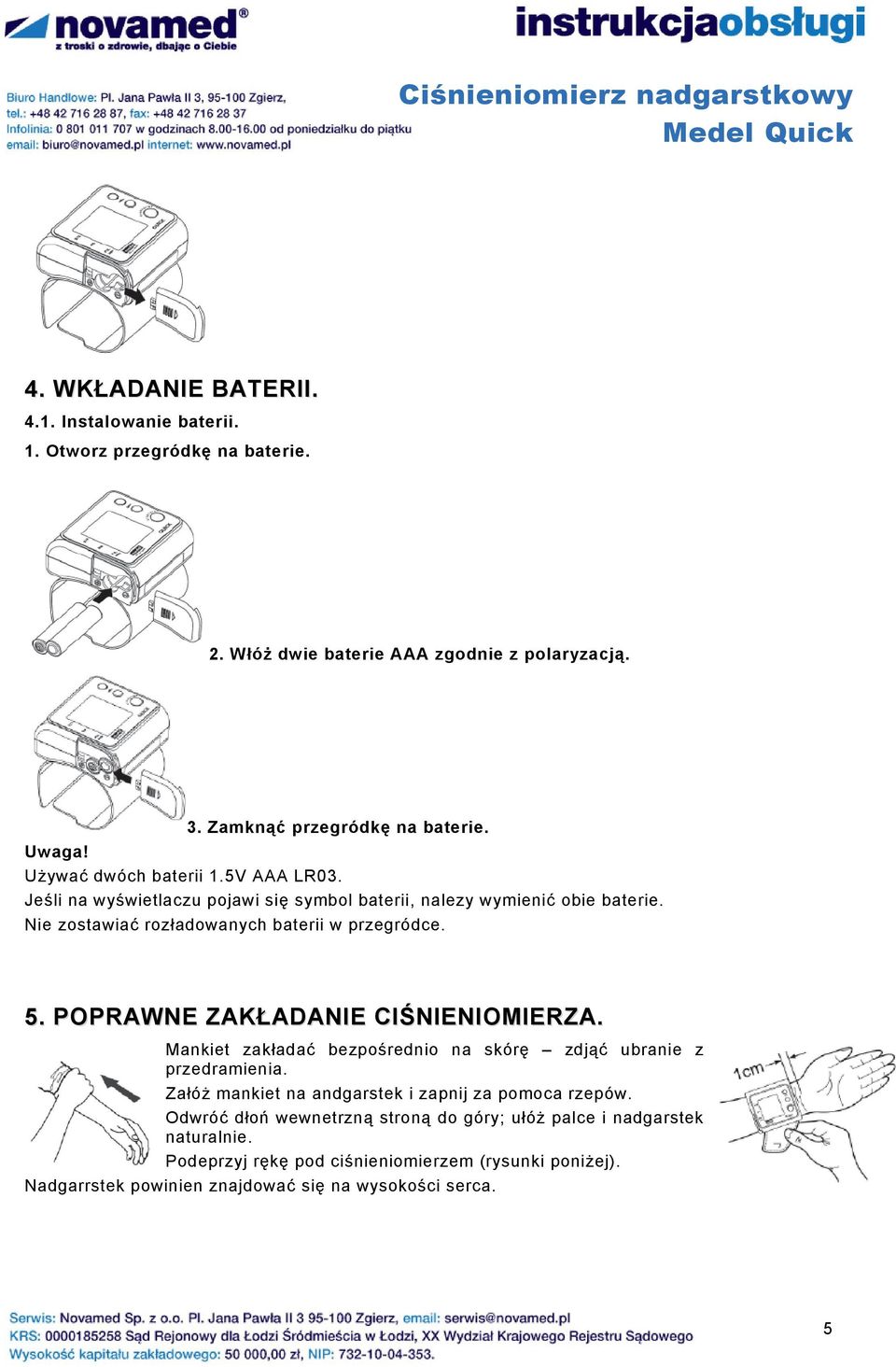 novamed®
z troski o zdrowie, dbając o Ciebie

instrukcjaobsługi

Biuro Handlowe: Pl. Jana Pawła II 3, 95-100 Zgierz,
tel.: +48 42 716 28 87, fax: +48 42 716 28 37
Infolinia: 0 801 011 707 w godzinach 8.00-16.00 od poniedziałku do piątku
email: biuro@novamed.pl internet: www.novamed.pl

Ciśnieniomierz nadgarstkowy
Medel Quick

4. WKŁADANIE BATERII.
4.1. Instalowanie baterii.
1. Otworz przegródkę na baterie.

2. Włóż dwie baterie AAA zgodnie z polaryzacją.

3. Zamknąć przegródkę na baterie.

Uwaga!
Używać dwóch baterii 1.5V AAA LR03.
Jeśli na wyświetlaczu pojawi się symbol baterii, nalezy wymienić obie baterie.
Nie zostawiać rozładowanych baterii w przegródce.

5. POPRAWNE ZAKŁADANIE CIŚNIENIOMIERZA.
Mankiet zakładać bezpośrednio na skórę – zdjąć ubranie z przedramienia.
Załóż mankiet na andgarstek i zapnij za pomoca rzepów.
Odwróć dłoń wewnetrzną stroną do góry; ułóż palce i nadgarstek naturalnie.
Podeprzyj rękę pod ciśnieniomierzem (rysunki poniżej).
Nadgarrstek powinien znajdować się na wysokości serca.

1cm

Serwis: Novamed Sp. z o.o. Pl. Jana Pawła II 3 95-100 Zgierz, email: serwis@novamed.pl
KRS: 0000185258 Sąd Rejonowy dla Łodzi Śródmieścia w Łodzi, XX Wydział Krajowego Rejestru Sądowego
Wysokość kapitału zakładowego: 50 000,00 zł, NIP: 732-10-04-353.

5